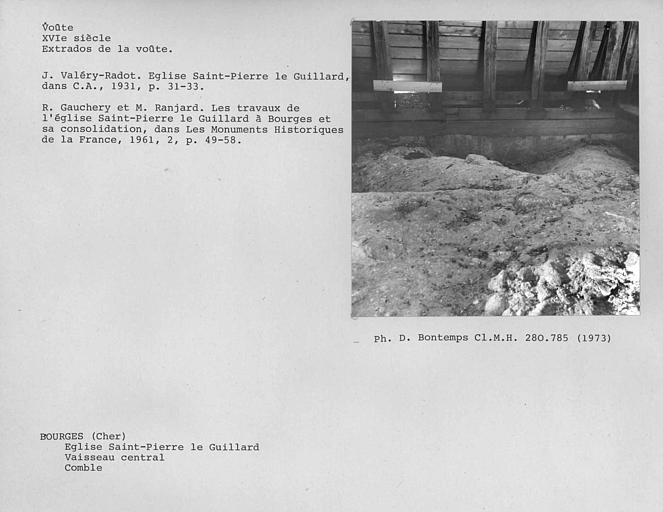 Voûte
XVIe siècle
Extrados de la voûte.

J. Valéry-Radot. Eglise Saint-Pierre le Guillard, dans C.A., 1931, p. 31-33.

R. Gauchery et M. Ranjard. Les travaux de l'église Saint-Pierre le Guillard à Bourges et sa consolidation, dans Les Monuments Historiques de la France, 1961, 2, p. 49-58.

Ph. D. Bontemps Cl.M.H. 280.785 (1973)

BOURGES (Cher)
Eglise Saint-Pierre le Guillard
Vaisseau central
Comble